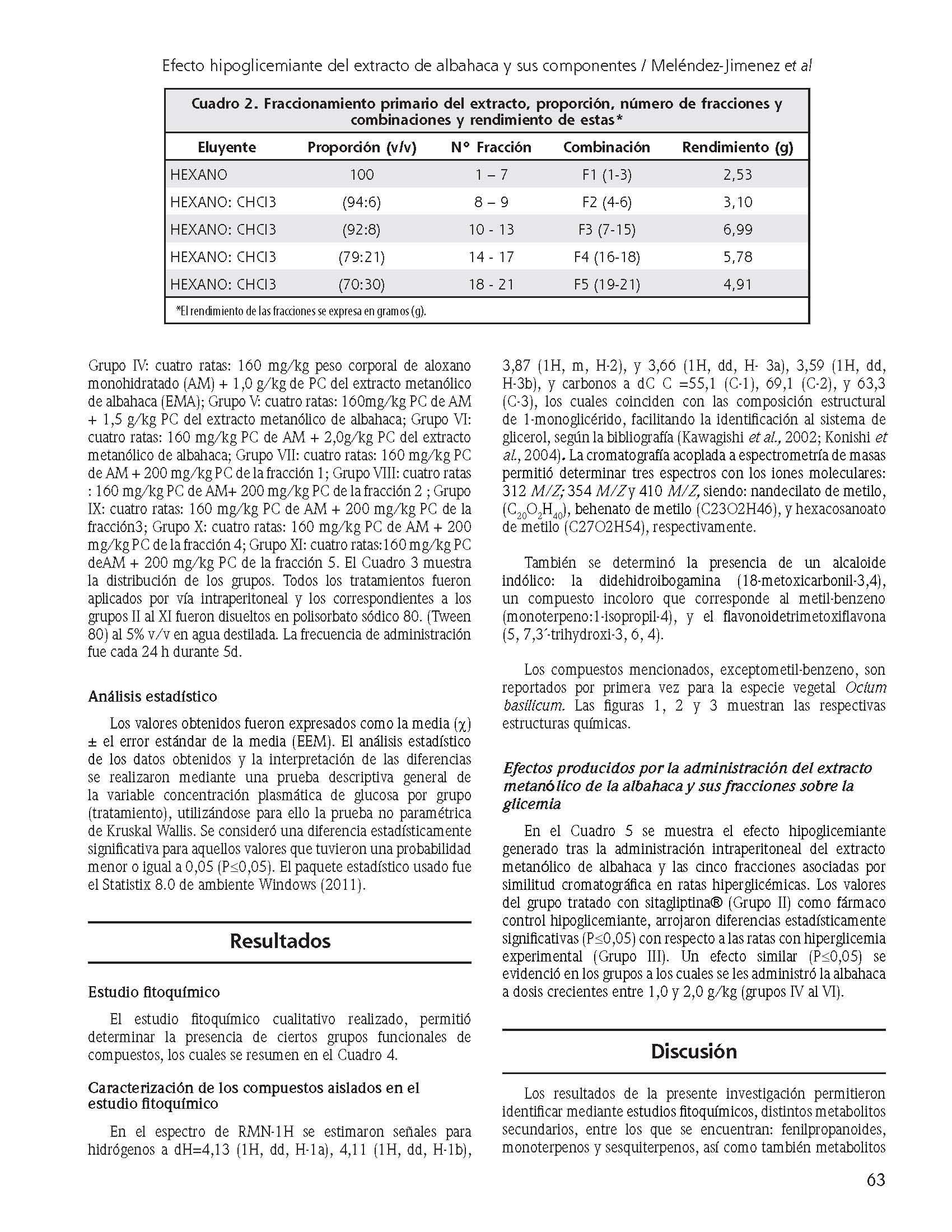 Efecto hipoglicemiante del extracto de albahaca y sus componentes / Meléndez-Jimenez et al

Cuadro 2. Fraccionamiento primario del extracto, proporción, número de fracciones y combinaciones y rendimiento de estas*

| Eluyente | Proporción (v/v) | N° Fracción | Combinación | Rendimiento (g) |
|---|---|---|---|---|
| HEXANO | 100 | 1 – 7 | F1 (1-3) | 2,53 |
| HEXANO: CHCl3 | (94:6) | 8 – 9 | F2 (4-6) | 3,10 |
| HEXANO: CHCl3 | (92:8) | 10 - 13 | F3 (7-15) | 6,99 |
| HEXANO: CHCl3 | (79:21) | 14 - 17 | F4 (16-18) | 5,78 |
| HEXANO: CHCl3 | (70:30) | 18 - 21 | F5 (19-21) | 4,91 |

*El rendimiento de las fracciones se expresa en gramos (g).

Grupo IV: cuatro ratas: 160 mg/kg peso corporal de aloxano monohidratado (AM) + 1,0 g/kg de PC del extracto metanólico de albahaca (EMA); Grupo V: cuatro ratas: 160mg/kg PC de AM + 1,5 g/kg PC del extracto metanólico de albahaca; Grupo VI: cuatro ratas: 160 mg/kg PC de AM + 2,0g/kg PC del extracto metanólico de albahaca; Grupo VII: cuatro ratas: 160 mg/kg PC de AM + 200 mg/kg PC de la fracción 1; Grupo VIII: cuatro ratas : 160 mg/kg PC de AM+ 200 mg/kg PC de la fracción 2 ; Grupo IX: cuatro ratas: 160 mg/kg PC de AM + 200 mg/kg PC de la fracción3; Grupo X: cuatro ratas: 160 mg/kg PC de AM + 200 mg/kg PC de la fracción 4; Grupo XI: cuatro ratas:160 mg/kg PC deAM + 200 mg/kg PC de la fracción 5. El Cuadro 3 muestra la distribución de los grupos. Todos los tratamientos fueron aplicados por vía intraperitoneal y los correspondientes a los grupos II al XI fueron disueltos en polisorbato sódico 80. (Tween 80) al 5% v/v en agua destilada. La frecuencia de administración fue cada 24 h durante 5d.

Análisis estadístico

Los valores obtenidos fueron expresados como la media ($\chi$) ± el error estándar de la media (EEM). El análisis estadístico de los datos obtenidos y la interpretación de las diferencias se realizaron mediante una prueba descriptiva general de la variable concentración plasmática de glucosa por grupo (tratamiento), utilizándose para ello la prueba no paramétrica de Kruskal Wallis. Se consideró una diferencia estadísticamente significativa para aquellos valores que tuvieron una probabilidad menor o igual a 0,05 (P≤0,05). El paquete estadístico usado fue el Statistix 8.0 de ambiente Windows (2011).

Resultados

Estudio fitoquímico

El estudio fitoquímico cualitativo realizado, permitió determinar la presencia de ciertos grupos funcionales de compuestos, los cuales se resumen en el Cuadro 4.

Caracterización de los compuestos aislados en el estudio fitoquímico

En el espectro de RMN-1H se estimaron señales para hidrógenos a dH=4,13 (1H, dd, H-1a), 4,11 (1H, dd, H-1b), 3,87 (1H, m, H-2), y 3,66 (1H, dd, H- 3a), 3,59 (1H, dd, H-3b), y carbonos a dC C =55,1 (C-1), 69,1 (C-2), y 63,3 (C-3), los cuales coinciden con las composición estructural de 1-monoglicérido, facilitando la identificación al sistema de glicerol, según la bibliografía (Kawagishi et al., 2002; Konishi et al., 2004). La cromatografía acoplada a espectrometría de masas permitió determinar tres espectros con los iones moleculares: 312 M/Z; 354 M/Z y 410 M/Z, siendo: nandecilato de metilo, ($C_{20}O_2H_{40}$), behenato de metilo (C23O2H46), y hexacosanoato de metilo (C27O2H54), respectivamente.

También se determinó la presencia de un alcaloide indólico: la didehidroibogamina (18-metoxicarbonil-3,4), un compuesto incoloro que corresponde al metil-benzeno (monoterpeno:1-isopropil-4), y el flavonoidetrimetoxiflavona (5, 7,3´-trihydroxi-3, 6, 4).

Los compuestos mencionados, exceptometil-benzeno, son reportados por primera vez para la especie vegetal Ocium basilicum. Las figuras 1, 2 y 3 muestran las respectivas estructuras químicas.

Efectos producidos por la administración del extracto metanólico de la albahaca y sus fracciones sobre la glicemia

En el Cuadro 5 se muestra el efecto hipoglicemiante generado tras la administración intraperitoneal del extracto metanólico de albahaca y las cinco fracciones asociadas por similitud cromatográfica en ratas hiperglicémicas. Los valores del grupo tratado con sitagliptina® (Grupo II) como fármaco control hipoglicemiante, arrojaron diferencias estadísticamente significativas (P≤0,05) con respecto a las ratas con hiperglicemia experimental (Grupo III). Un efecto similar (P≤0,05) se evidenció en los grupos a los cuales se les administró la albahaca a dosis crecientes entre 1,0 y 2,0 g/kg (grupos IV al VI).

Discusión

Los resultados de la presente investigación permitieron identificar mediante estudios fitoquímicos, distintos metabolitos secundarios, entre los que se encuentran: fenilpropanoides, monoterpenos y sesquiterpenos, así como también metabolitos

63